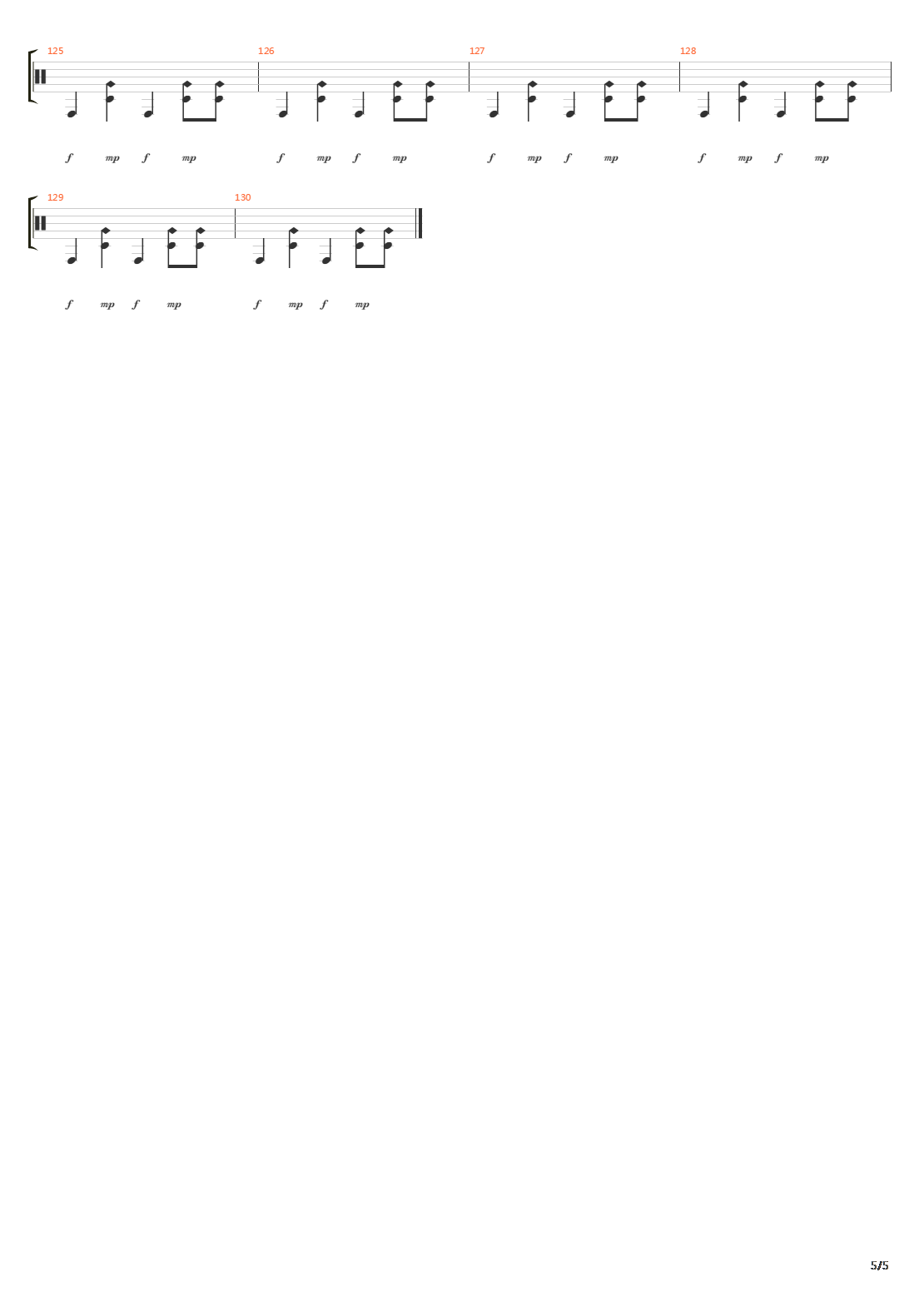 125

126

127

128

f mp f mp f mp f mp f mp f mp f mp f mp

129

130

f mp f mp f mp f mp

5/5